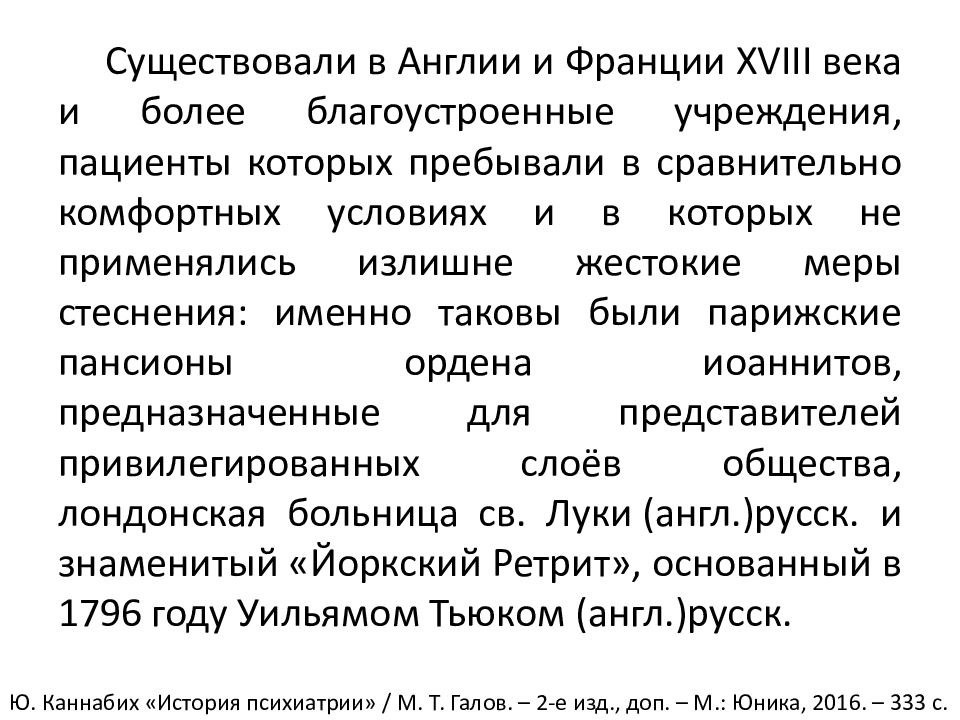 Существовали в Англии и Франции XVIII века и более благоустроенные учреждения, пациенты которых пребывали в сравнительно комфортных условиях и в которых не применялись излишне жестокие меры стеснения: именно таковы были парижские пансионы ордена иоаннитов, предназначенные для представителей привилегированных слоёв общества, лондонская больница св. Луки (англ.)русск. и знаменитый «Йоркский Ретрит», основанный в 1796 году Уильямом Тьюком (англ.)русск.

Ю. Каннабих «История психиатрии» / М. Т. Галов. – 2-е изд., доп. – М.: Юника, 2016. – 333 с.